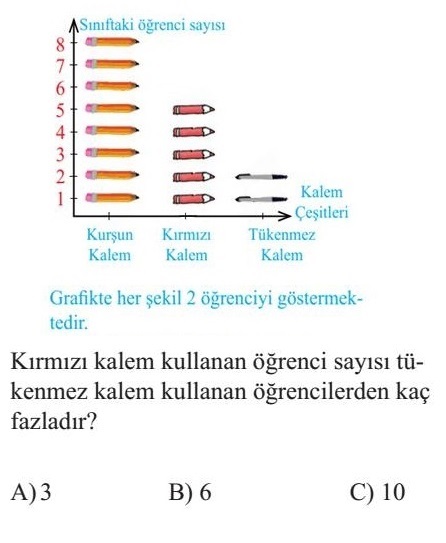 Sınıftaki öğrenci sayısı

8
7
6
5
4
3
2
1

Kalem Çeşitleri

Kurşun Kalem
Kırmızı Kalem
Tükenmez Kalem

Grafikte her şekil 2 öğrenciyi göstermektedir.

Kırmızı kalem kullanan öğrenci sayısı tükenmez kalem kullanan öğrencilerden kaç fazladır?

A) 3
B) 6
C) 10